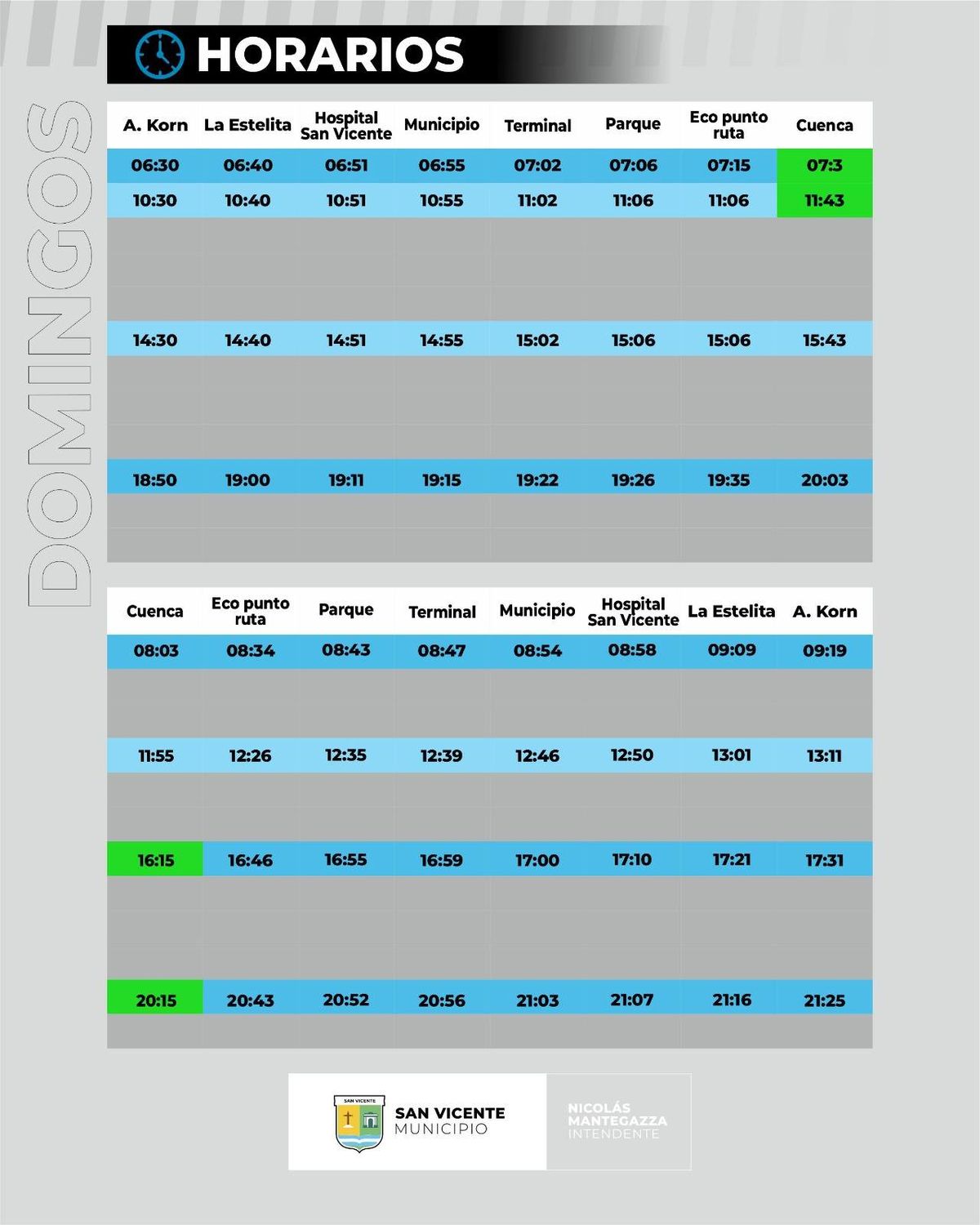 HORARIOS

DOMINGOS

| A. Korn | La Estelita | Hospital San Vicente | Municipio | Terminal | Parque | Eco punto ruta | Cuenca |
|---|---|---|---|---|---|---|---|
| 06:30 | 06:40 | 06:51 | 06:55 | 07:02 | 07:06 | 07:15 | 07:3 |
| 10:30 | 10:40 | 10:51 | 10:55 | 11:02 | 11:06 | 11:06 | 11:43 |
| 14:30 | 14:40 | 14:51 | 14:55 | 15:02 | 15:06 | 15:06 | 15:43 |
| 18:50 | 19:00 | 19:11 | 19:15 | 19:22 | 19:26 | 19:35 | 20:03 |

| Cuenca | Eco punto ruta | Parque | Terminal | Municipio | Hospital San Vicente | La Estelita | A. Korn |
|---|---|---|---|---|---|---|---|
| 08:03 | 08:34 | 08:43 | 08:47 | 08:54 | 08:58 | 09:09 | 09:19 |
| 11:55 | 12:26 | 12:35 | 12:39 | 12:46 | 12:50 | 13:01 | 13:11 |
| 16:15 | 16:46 | 16:55 | 16:59 | 17:00 | 17:10 | 17:21 | 17:31 |
| 20:15 | 20:43 | 20:52 | 20:56 | 21:03 | 21:07 | 21:16 | 21:25 |

SAN VICENTE
SAN VICENTE
MUNICIPIO

NICOLÁS
MANTEGAZZA
INTENDENTE